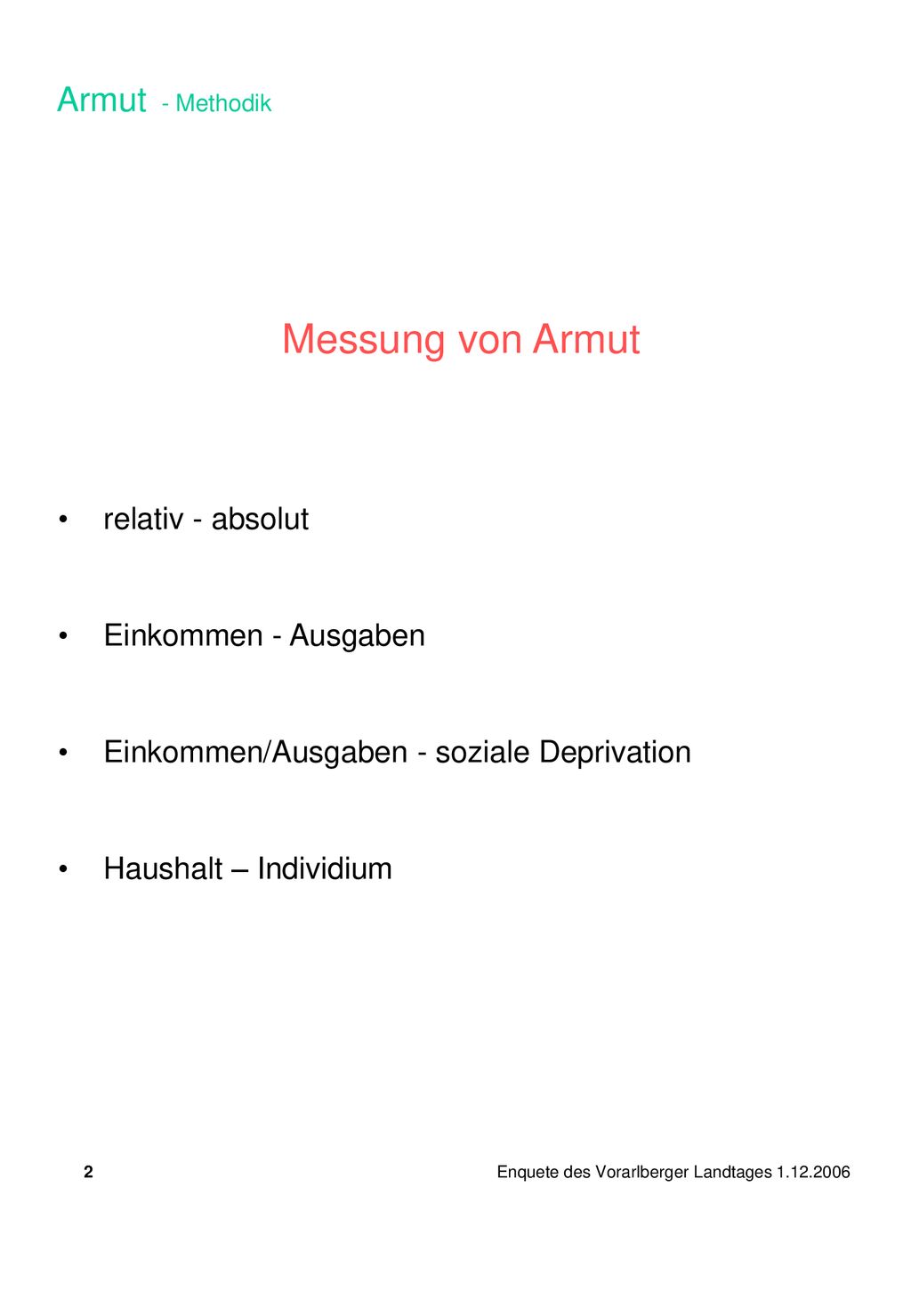 Armut - Methodik

Messung von Armut

• relativ - absolut

• Einkommen - Ausgaben

• Einkommen/Ausgaben - soziale Deprivation

• Haushalt – Individium

2

Enquete des Vorarlberger Landtages 1.12.2006